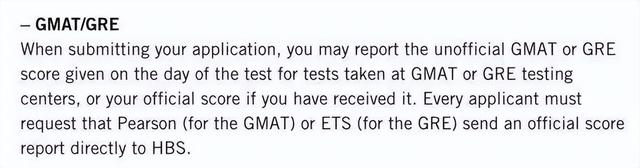 – GMAT/GRE
When submitting your application, you may report the unofficial GMAT or GRE score given on the day of the test for tests taken at GMAT or GRE testing centers, or your official score if you have received it. Every applicant must request that Pearson (for the GMAT) or ETS (for the GRE) send an official score report directly to HBS.